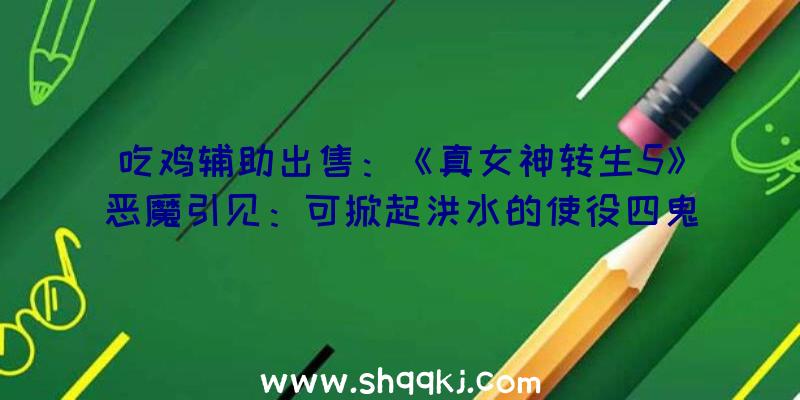 吃鸡辅助出售：《真女神转生5》恶魔引见：可掀起洪水的使役四鬼

www.shqqkj.com